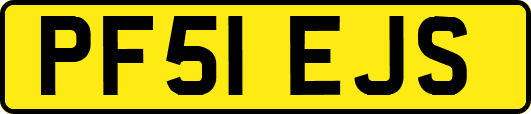 PF51 EJS